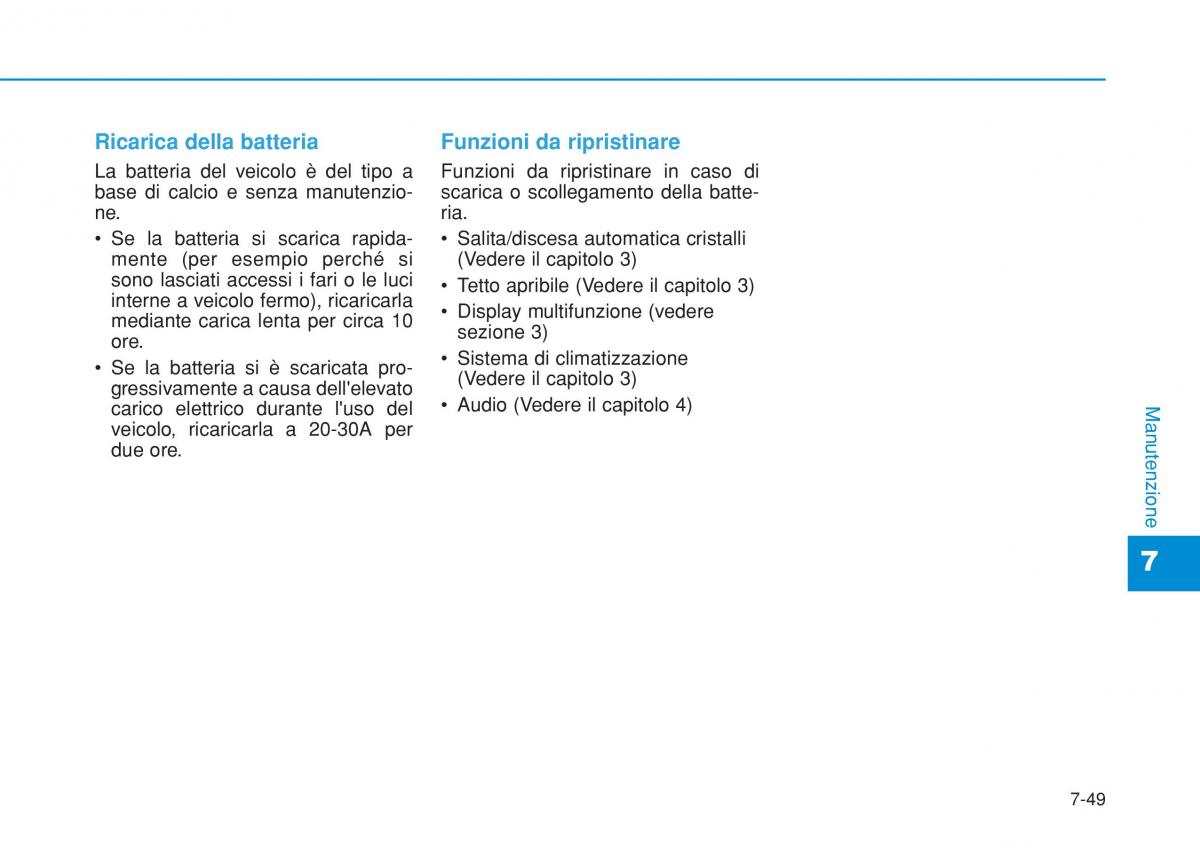 Ricarica della batteria

La batteria del veicolo è del tipo a base di calcio e senza manutenzione.

• Se la batteria si scarica rapidamente (per esempio perché si sono lasciati accessi i fari o le luci interne a veicolo fermo), ricaricarla mediante carica lenta per circa 10 ore.
• Se la batteria si è scaricata progressivamente a causa dell'elevato carico elettrico durante l'uso del veicolo, ricaricarla a 20-30A per due ore.

Funzioni da ripristinare

Funzioni da ripristinare in caso di scarica o scollegamento della batteria.

• Salita/discesa automatica cristalli (Vedere il capitolo 3)
• Tetto apribile (Vedere il capitolo 3)
• Display multifunzione (vedere sezione 3)
• Sistema di climatizzazione (Vedere il capitolo 3)
• Audio (Vedere il capitolo 4)

Manutenzione

7

7-49